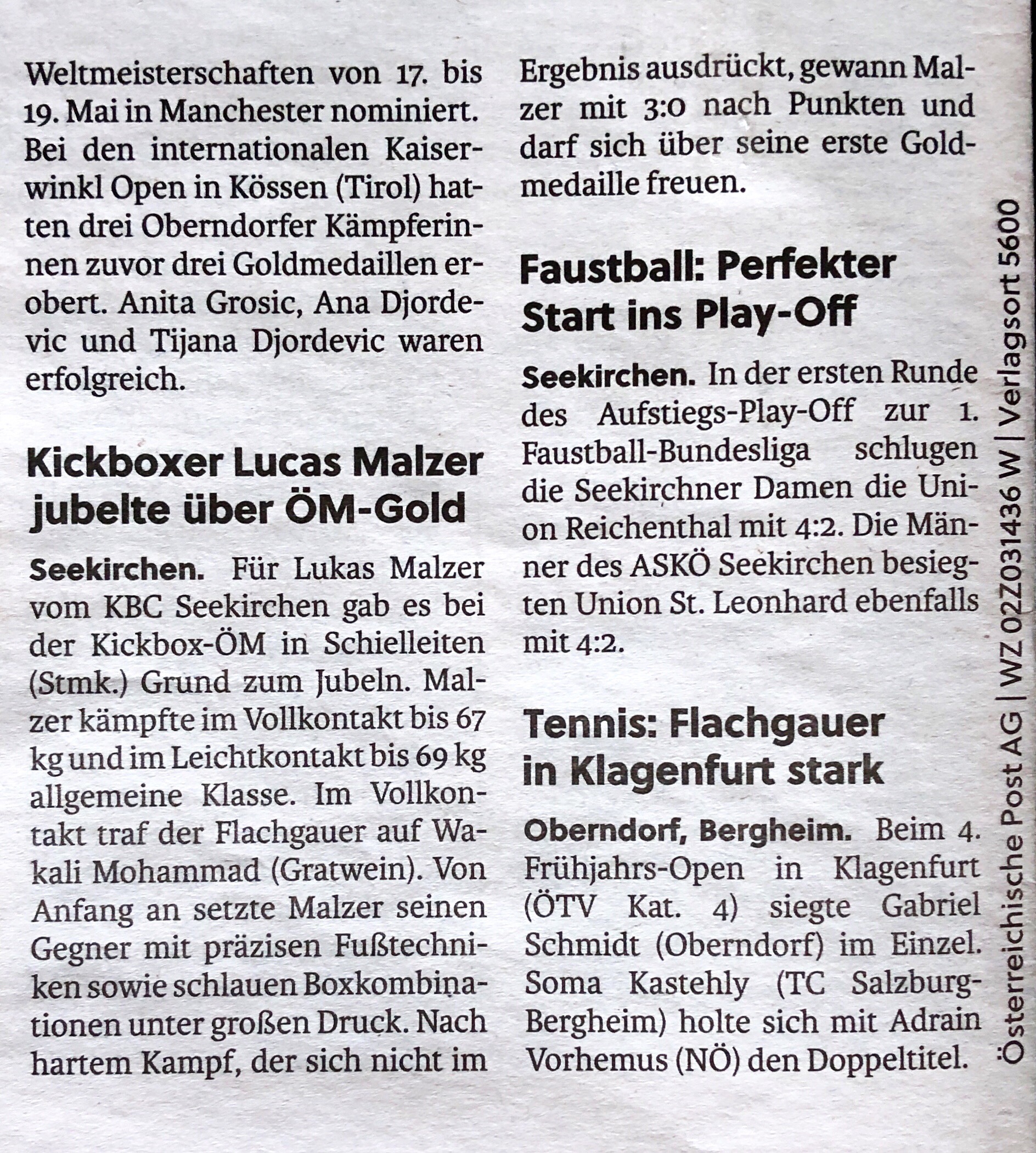 Weltmeisterschaften von 17. bis 19. Mai in Manchester nominiert. Bei den internationalen Kaiserwinkl Open in Kössen (Tirol) hatten drei Oberndorfer Kämpferinnen zuvor drei Goldmedaillen erobert. Anita Grosic, Ana Djordevic und Tijana Djordevic waren erfolgreich.

Kickboxer Lucas Malzer jubelte über ÖM-Gold

Seekirchen. Für Lukas Malzer vom KBC Seekirchen gab es bei der Kickbox-ÖM in Schielleiten (Stmk.) Grund zum Jubeln. Malzer kämpfte im Vollkontakt bis 67 kg und im Leichtkontakt bis 69 kg allgemeine Klasse. Im Vollkontakt traf der Flachgauer auf Wakali Mohammad (Gratwein). Von Anfang an setzte Malzer seinen Gegner mit präzisen Fußtechniken sowie schlauen Boxkombinationen unter großen Druck. Nach hartem Kampf, der sich nicht im Ergebnis ausdrückt, gewann Malzer mit 3:0 nach Punkten und darf sich über seine erste Goldmedaille freuen.

Faustball: Perfekter Start ins Play-Off

Seekirchen. In der ersten Runde des Aufstiegs-Play-Off zur 1. Faustball-Bundesliga schlugen die Seekirchner Damen die Union Reichenthal mit 4:2. Die Männer des ASKÖ Seekirchen besiegten Union St. Leonhard ebenfalls mit 4:2.

Tennis: Flachgauer in Klagenfurt stark

Oberndorf, Bergheim. Beim 4. Frühjahrs-Open in Klagenfurt (ÖTV Kat. 4) siegte Gabriel Schmidt (Oberndorf) im Einzel. Soma Kastehly (TC Salzburg-Bergheim) holte sich mit Adrain Vorhemus (NÖ) den Doppeltitel.

Österreichische Post AG | WZ 02Z031436 W | Verlagsort 5600